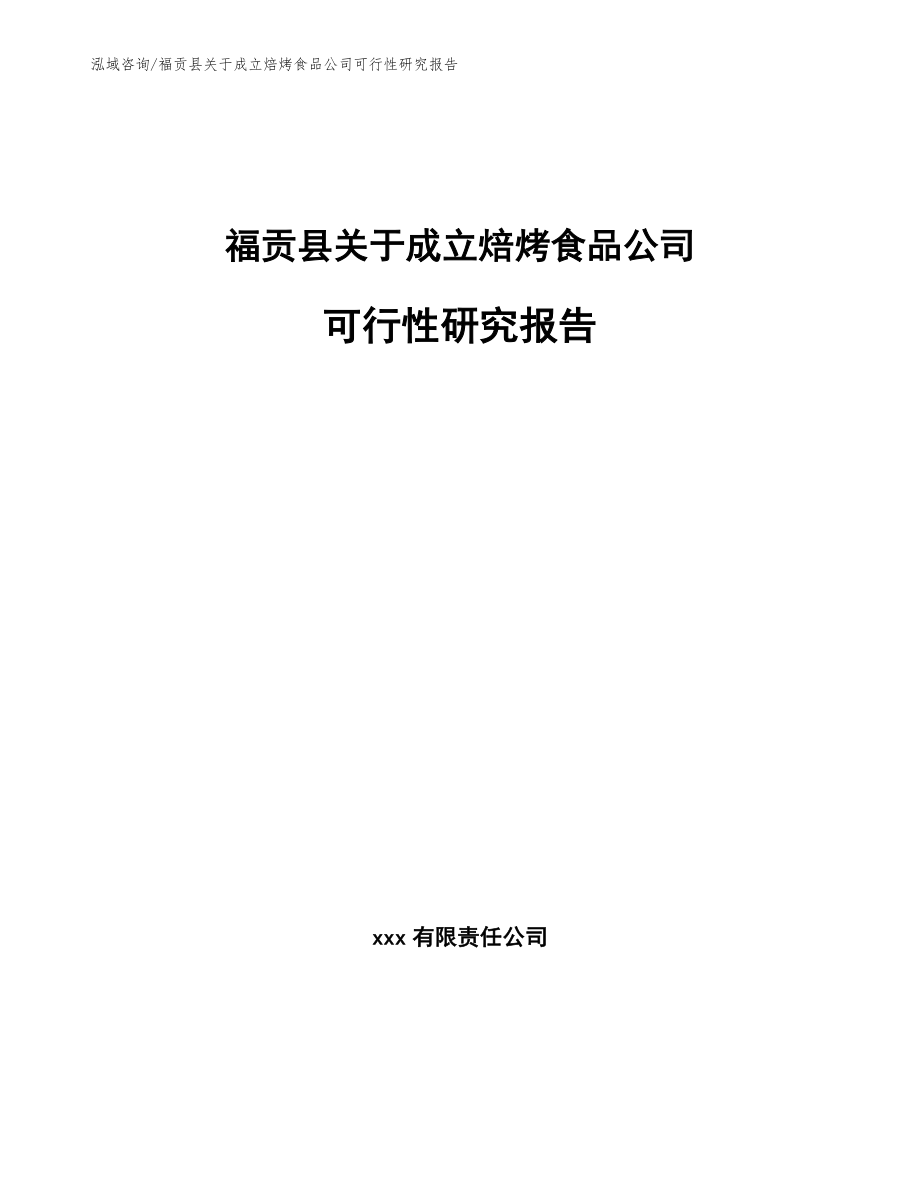 泓域咨询/福贡县关于成立焙烤食品公司可行性研究报告

福贡县关于成立焙烤食品公司

可行性研究报告

xxx 有限责任公司